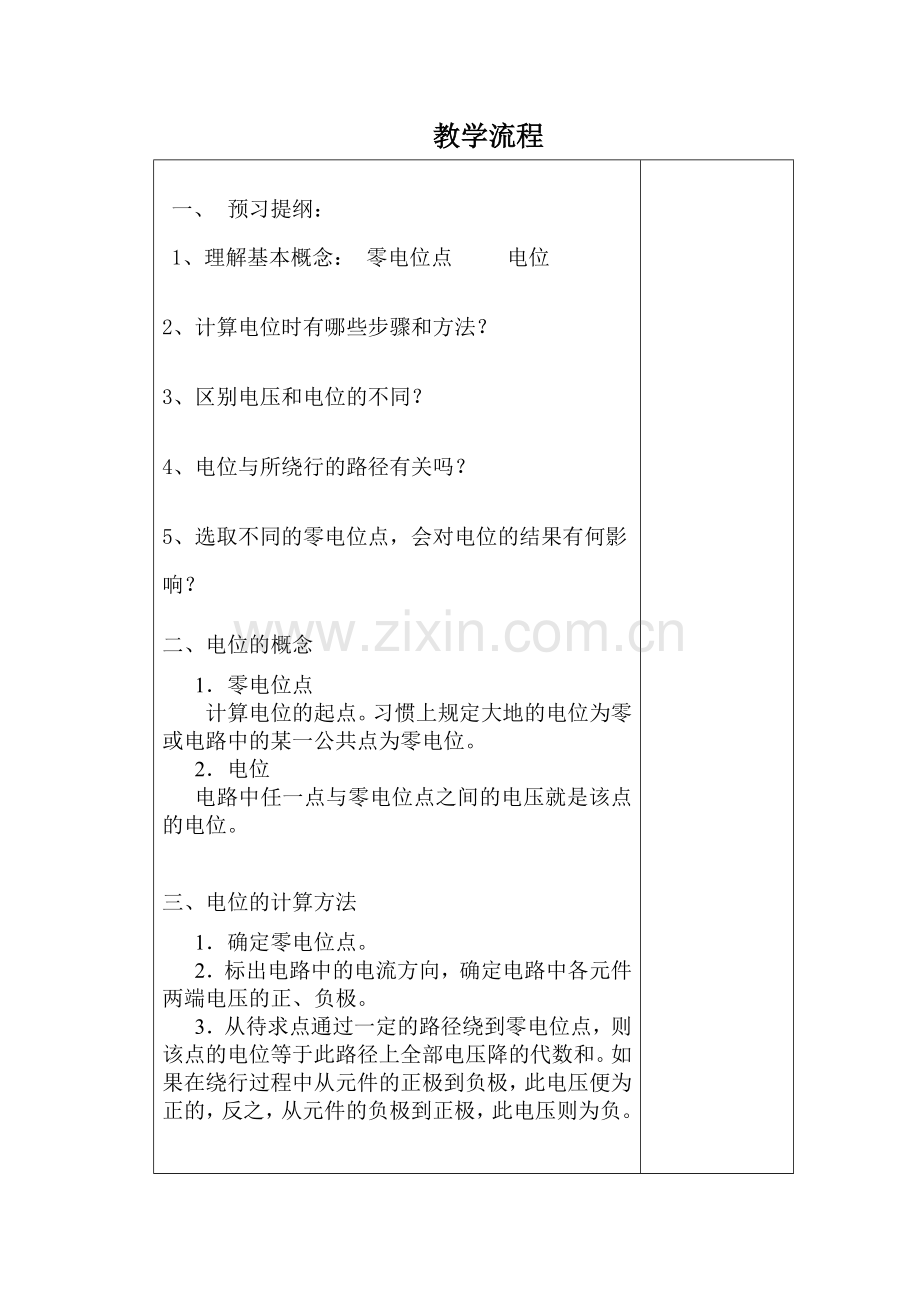 教学流程

一、 预习提纲：

1、理解基本概念： 零电位点 电位

2、计算电位时有哪些步骤和方法？

3、区别电压和电位的不同？

4、电位与所绕行的路径有关吗？

5、选取不同的零电位点，会对电位的结果有何影响？

www.zixin.com.cn

二、电位的概念

1．零电位点

计算电位的起点。习惯上规定大地的电位为零或电路中的某一公共点为零电位。

2．电位

电路中任一点与零电位点之间的电压就是该点的电位。

三、电位的计算方法

1．确定零电位点。

2．标出电路中的电流方向，确定电路中各元件两端电压的正、负极。

3．从待求点通过一定的路径绕到零电位点，则该点的电位等于此路径上全部电压降的代数和。如果在绕行过程中从元件的正极到负极，此电压便为正的，反之，从元件的负极到正极，此电压则为负。